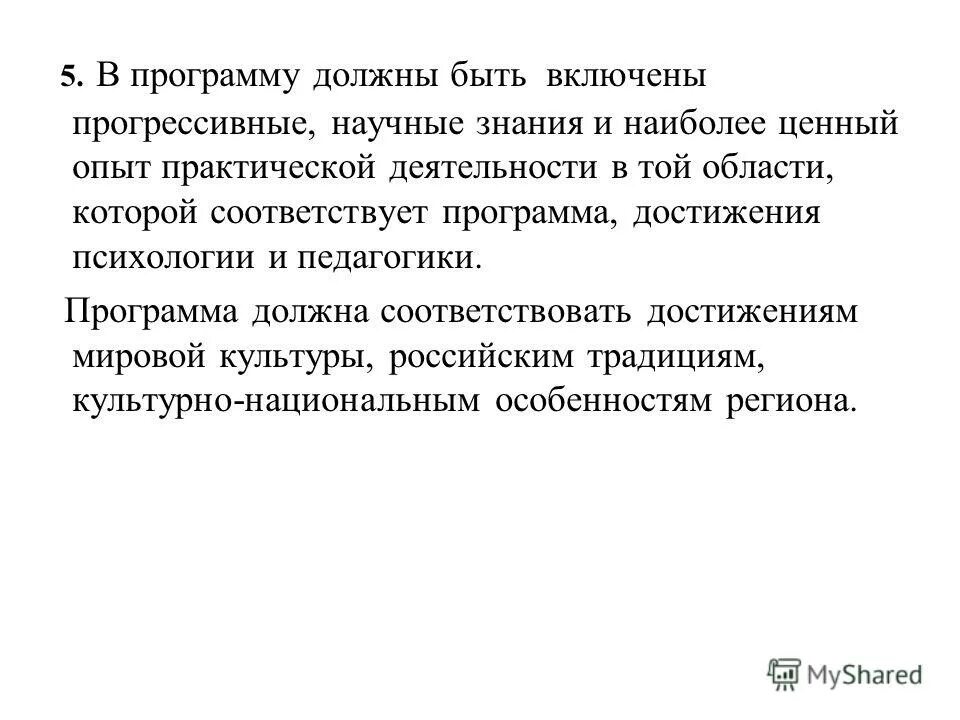 5. В программу должны быть включены прогрессивные, научные знания и наиболее ценный опыт практической деятельности в той области, которой соответствует программа, достижения психологии и педагогики.

Программа должна соответствовать достижениям мировой культуры, российским традициям, культурно-национальным особенностям региона.

MyShared